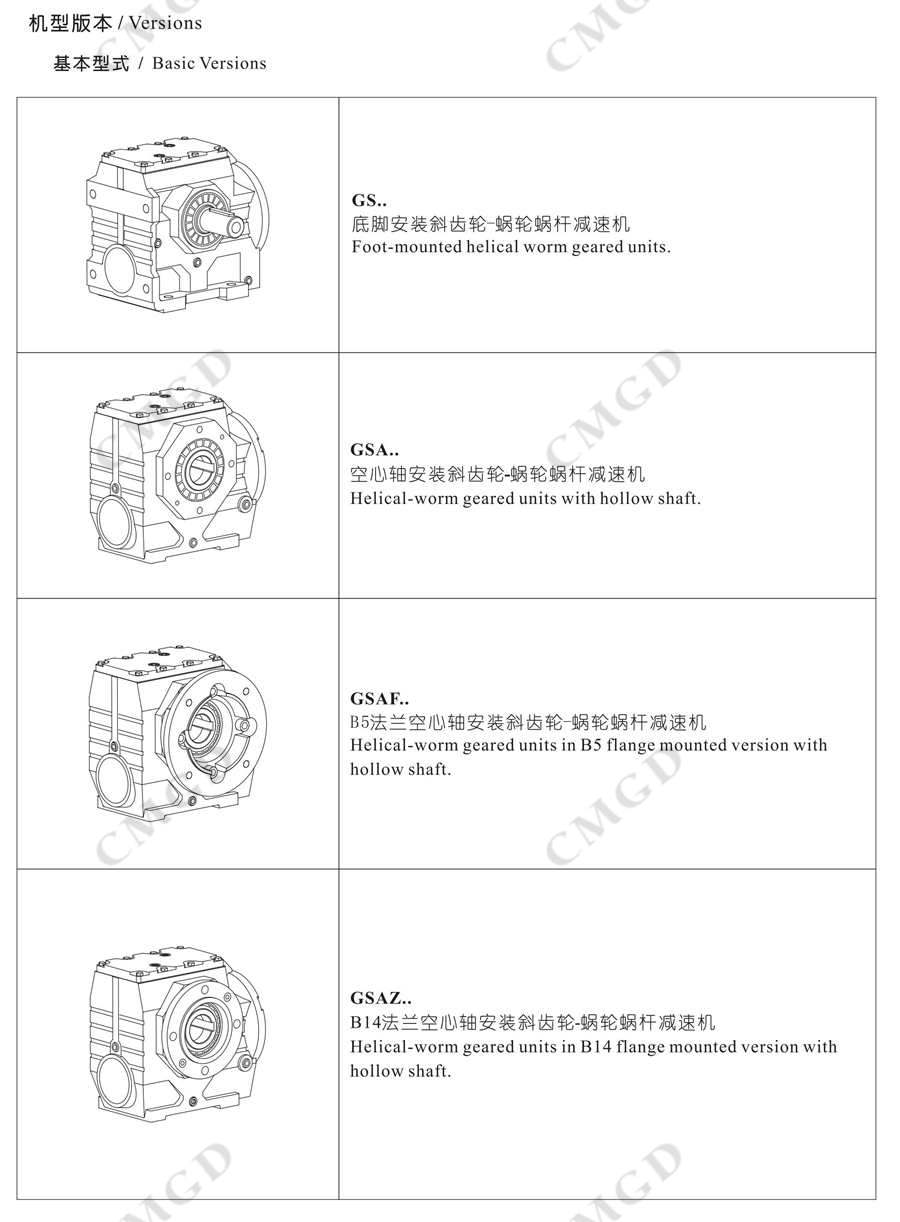 机型版本 / Versions

基本型式 / Basic Versions

GS..
底脚安装斜齿轮-蜗轮蜗杆减速机
Foot-mounted helical worm geared units.

GSA..
空心轴安装斜齿轮-蜗轮蜗杆减速机
Helical-worm geared units with hollow shaft.

GSAF..
B5法兰空心轴安装斜齿轮-蜗轮蜗杆减速机
Helical-worm geared units in B5 flange mounted version with hollow shaft.

GSAZ..
B14法兰空心轴安装斜齿轮-蜗轮蜗杆减速机
Helical-worm geared units in B14 flange mounted version with hollow shaft.

CMGD